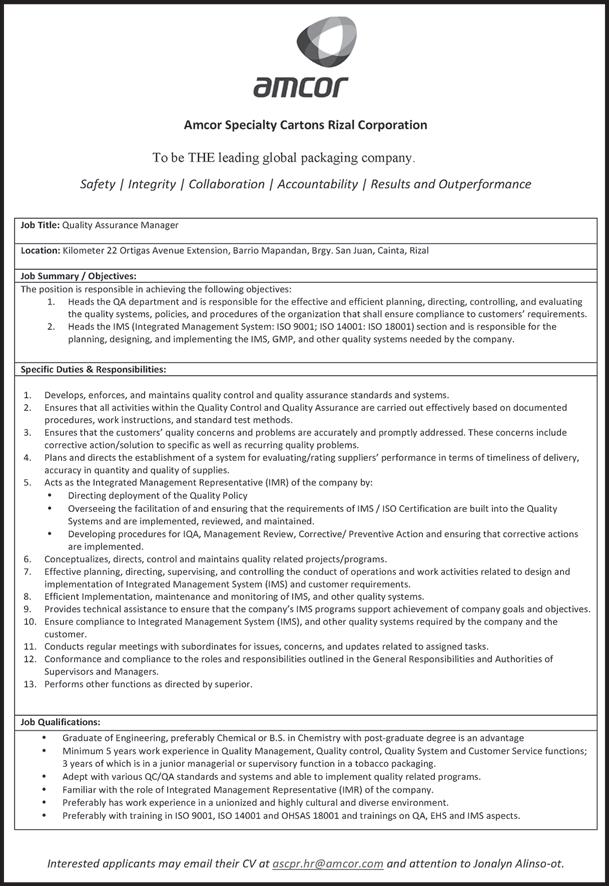 amcor

Amcor Specialty Cartons Rizal Corporation

To be THE leading global packaging company.

Safety | Integrity | Collaboration | Accountability | Results and Outperformance

Job Title: Quality Assurance Manager

Location: Kilometer 22 Ortigas Avenue Extension, Barrio Mapandan, Brgy. San Juan, Cainta, Rizal

Job Summary / Objectives:
The position is responsible in achieving the following objectives:
1. Heads the QA department and is responsible for the effective and efficient planning, directing, controlling, and evaluating the quality systems, policies, and procedures of the organization that shall ensure compliance to customers' requirements.
2. Heads the IMS (Integrated Management System: ISO 9001; ISO 14001: ISO 18001) section and is responsible for the planning, designing, and implementing the IMS, GMP, and other quality systems needed by the company.

Specific Duties & Responsibilities:

1. Develops, enforces, and maintains quality control and quality assurance standards and systems.
2. Ensures that all activities within the Quality Control and Quality Assurance are carried out effectively based on documented procedures, work instructions, and standard test methods.
3. Ensures that the customers' quality concerns and problems are accurately and promptly addressed. These concerns include corrective action/solution to specific as well as recurring quality problems.
4. Plans and directs the establishment of a system for evaluating/rating suppliers' performance in terms of timeliness of delivery, accuracy in quantity and quality of supplies.
5. Acts as the Integrated Management Representative (IMR) of the company by:
• Directing deployment of the Quality Policy
• Overseeing the facilitation of and ensuring that the requirements of IMS / ISO Certification are built into the Quality Systems and are implemented, reviewed, and maintained.
• Developing procedures for IQA, Management Review, Corrective/ Preventive Action and ensuring that corrective actions are implemented.
6. Conceptualizes, directs, control and maintains quality related projects/programs.
7. Effective planning, directing, supervising, and controlling the conduct of operations and work activities related to design and implementation of Integrated Management System (IMS) and customer requirements.
8. Efficient Implementation, maintenance and monitoring of IMS, and other quality systems.
9. Provides technical assistance to ensure that the company's IMS programs support achievement of company goals and objectives.
10. Ensure compliance to Integrated Management System (IMS), and other quality systems required by the company and the customer.
11. Conducts regular meetings with subordinates for issues, concerns, and updates related to assigned tasks.
12. Conformance and compliance to the roles and responsibilities outlined in the General Responsibilities and Authorities of Supervisors and Managers.
13. Performs other functions as directed by superior.

Job Qualifications:
• Graduate of Engineering, preferably Chemical or B.S. in Chemistry with post-graduate degree is an advantage
• Minimum 5 years work experience in Quality Management, Quality control, Quality System and Customer Service functions; 3 years of which is in a junior managerial or supervisory function in a tobacco packaging.
• Adept with various QC/QA standards and systems and able to implement quality related programs.
• Familiar with the role of Integrated Management Representative (IMR) of the company.
• Preferably has work experience in a unionized and highly cultural and diverse environment.
• Preferably with training in ISO 9001, ISO 14001 and OHSAS 18001 and trainings on QA, EHS and IMS aspects.

Interested applicants may email their CV at ascpr.hr@amcor.com and attention to Jonalyn Alinso-ot.